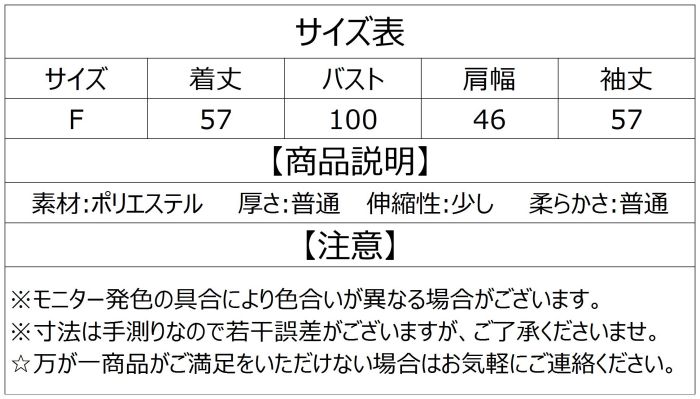 サイズ表

| サイズ | 着丈 | バスト | 肩幅 | 袖丈 |
|---|---|---|---|---|
| F | 57 | 100 | 46 | 57 |

【商品説明】

素材:ポリエステル　厚さ:普通　伸縮性:少し　柔らかさ:普通

【注意】

※モニター発色の具合により色合いが異なる場合がございます。
※寸法は手測りなので若干誤差がございますが、ご了承くださいませ。
☆万が一商品がご満足をいただけない場合はお気軽にご連絡ください。